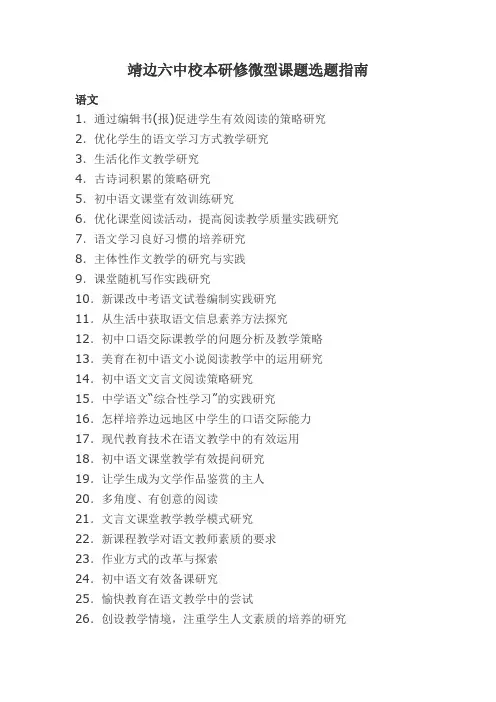 靖边六中校本研修微型课题选题指南

语文

1. 通过编辑书(报)促进学生有效阅读的策略研究
2. 优化学生的语文学习方式教学研究
3. 生活化作文教学研究
4. 古诗词积累的策略研究
5. 初中语文课堂有效训练研究
6. 优化课堂阅读活动，提高阅读教学质量实践研究
7. 语文学习良好习惯的培养研究
8. 主体性作文教学的研究与实践
9. 课堂随机写作实践研究
10. 新课改中考语文试卷编制实践研究
11. 从生活中获取语文信息素养方法探究
12. 初中口语交际课教学的问题分析及教学策略
13. 美育在初中语文小说阅读教学中的运用研究
14. 初中语文文言文阅读策略研究
15. 中学语文“综合性学习”的实践研究
16. 怎样培养边远地区中学生的口语交际能力
17. 现代教育技术在语文教学中的有效运用
18. 初中语文课堂教学有效提问研究
19. 让学生成为文学作品鉴赏的主人
20. 多角度、有创意的阅读
21. 文言文课堂教学教学模式研究
22. 新课程教学对语文教师素质的要求
23. 作业方式的改革与探索
24. 初中语文有效备课研究
25. 愉快教育在语文教学中的尝试
26. 创设教学情境，注重学生人文素质的培养的研究